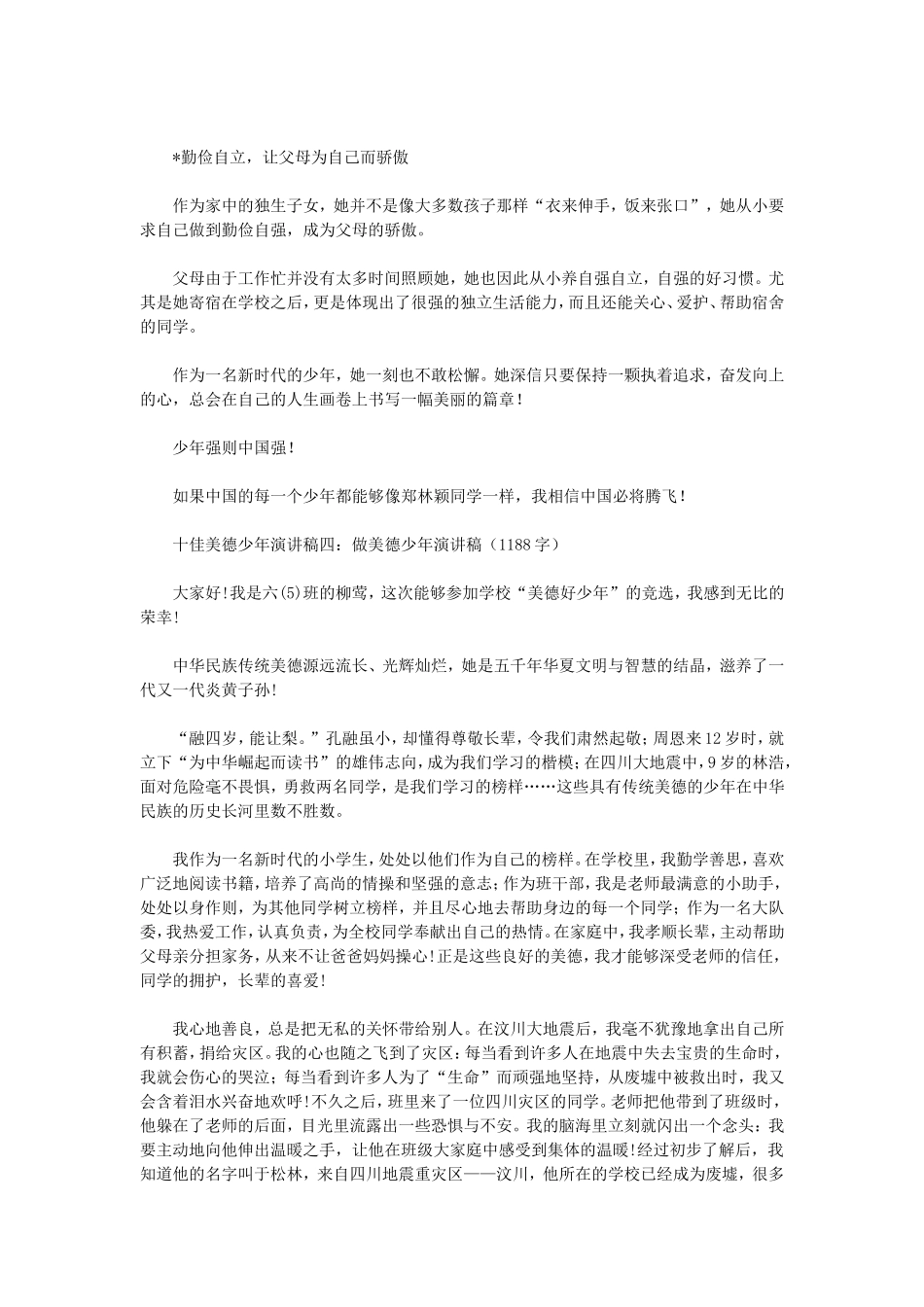 *勤俭自立，让父母为自己而骄傲

作为家中的独生子女，她并不是像大多数孩子那样“衣来伸手，饭来张口”，她从小要求自己做到勤俭自强，成为父母的骄傲。

父母由于工作忙并没有太多时间照顾她，她也因此从小养自强自立，自强的好习惯。尤其是她寄宿在学校之后，更是体现出了很强的独立生活能力，而且还能关心、爱护、帮助宿舍的同学。

作为一名新时代的少年，她一刻也不敢松懈。她深信只要保持一颗执着追求，奋发向上的心，总会在自己的人生画卷上书写一幅美丽的篇章！

少年强则中国强！

如果中国的每一个少年都能够像郑林颖同学一样，我相信中国必将腾飞！

十佳美德少年演讲稿四：做美德少年演讲稿（1188字）

大家好！我是六(5)班的柳莺，这次能够参加学校“美德好少年”的竞选，我感到无比的荣幸！

中华民族传统美德源远流长、光辉灿烂，她是五千年华夏文明与智慧的结晶，滋养了一代又一代炎黄子孙！

“融四岁，能让梨。”孔融虽小，却懂得尊敬长辈，令我们肃然起敬；周恩来12岁时，就立下“为中华崛起而读书”的雄伟志向，成为我们学习的楷模；在四川大地震中，9岁的林浩，面对危险毫不畏惧，勇救两名同学，是我们学习的榜样……这些具有传统美德的少年在中华民族的历史长河里数不胜数。

我作为一名新时代的小学生，处处以他们作为自己的榜样。在学校里，我勤学善思，喜欢广泛地阅读书籍，培养了高尚的情操和坚强的意志；作为班干部，我是老师最满意的小助手，处处以身作则，为其他同学树立榜样，并且尽心地去帮助身边的每一个同学；作为一名大队委，我热爱工作，认真负责，为全校同学奉献出自己的热情。在家庭中，我孝顺长辈，主动帮助父母亲分担家务，从来不让爸爸妈妈操心！正是这些良好的美德，我才能够深受老师的信任，同学的拥护，长辈的喜爱！

我心地善良，总是把无私的关怀带给别人。在汶川大地震后，我毫不犹豫地拿出自己所有积蓄，捐给灾区。我的心也随之飞到了灾区：每当看到许多人在地震中失去宝贵的生命时，我就会伤心的哭泣；每当看到许多人为了“生命”而顽强地坚持，从废墟中被救出时，我又会含着泪水兴奋地欢呼！不久之后，班里来了一位四川灾区的同学。老师把他带到了班级时，他躲在了老师的后面，目光里流露出一些恐惧与不安。我的脑海里立刻就闪出一个念头：我要主动地向他伸出温暖之手，让他在班级大家庭中感受到集体的温暖！经过初步了解后，我知道他的名字叫于松林，来自四川地震重灾区——汶川，他所在的学校已经成为废墟，很多